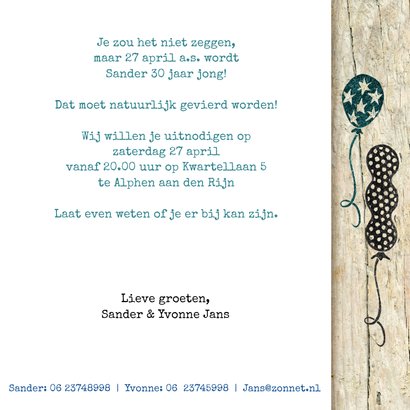 Je zou het niet zeggen,
maar 27 april a.s. wordt
Sander 30 jaar jong!

Dat moet natuurlijk gevierd worden!

Wij willen je uitnodigen op
zaterdag 27 april
vanaf 20.00 uur op Kwartellaan 5
te Alphen aan den Rijn

Laat even weten of je er bij kan zijn.

Lieve groeten,
Sander & Yvonne Jans

Sander: 06 23748998 | Yvonne: 06 23745998 | Jans@zonnet.nl